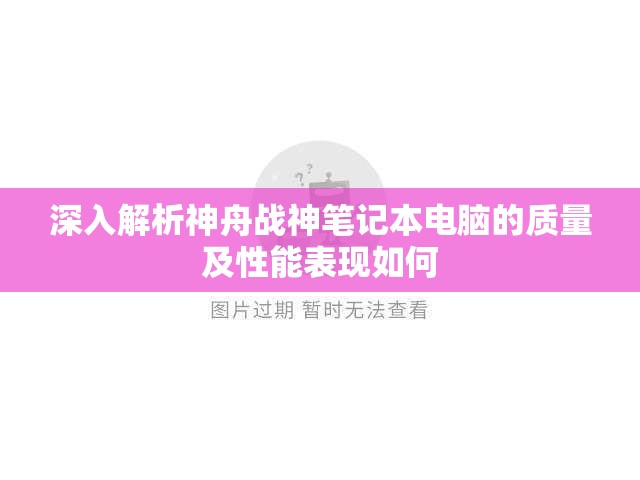 深入解析神舟战神笔记本电脑的质量及性能表现如何

图片过期 暂时无法查看